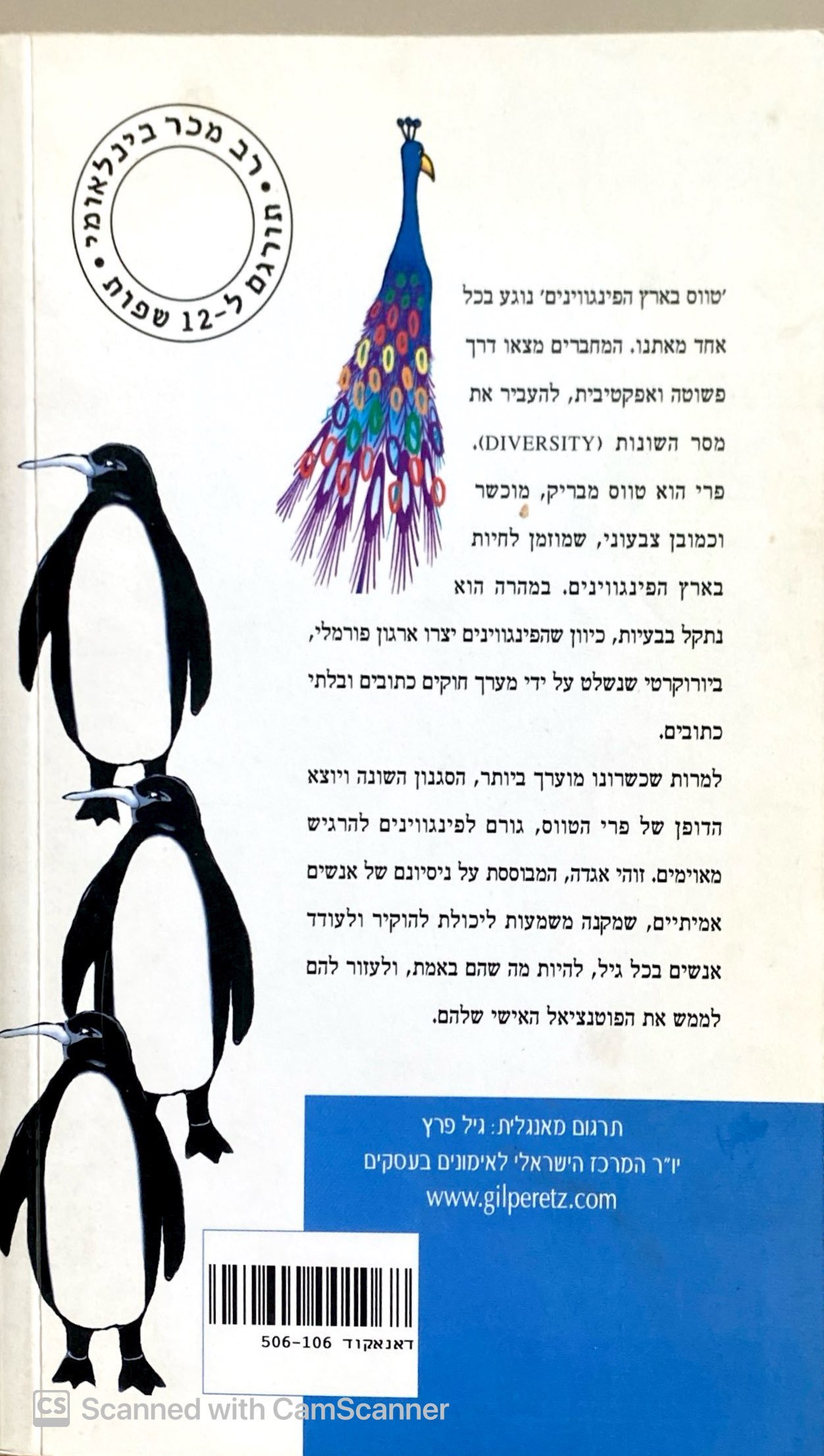 רב מכר בינלאומי • תורגם ל-12 שפות •

'טווס בארץ הפינגווינים' נוגע בכל אחד מאתנו. המחברים מצאו דרך פשוטה ואפקטיבית, להעביר את מסר השונות (DIVERSITY).

פרי הוא טווס מבריק, מוכשר וכמובן צבעוני, שמוזמן לחיות בארץ הפינגווינים. במהרה הוא נתקל בבעיות, כיוון שהפינגווינים יצרו ארגון פורמלי, ביורוקרטי שנשלט על ידי מערך חוקים כתובים ובלתי כתובים.

למרות שכשרונו מוערך ביותר, הסגנון השונה ויוצא הדופן של פרי הטווס, גורם לפינגווינים להרגיש מאוימים. זוהי אגדה, המבוססת על ניסיונם של אנשים אמיתיים, שמקנה משמעות ליכולת להוקיר ולעודד אנשים בכל גיל, להיות מה שהם באמת, ולעזור להם לממש את הפוטנציאל האישי שלהם.

תרגום מאנגלית: גיל פרץ
יו"ר המרכז הישראלי לאימונים בעסקים
www.gilperetz.com

דאנאקוד 506-106

Scanned with CamScanner